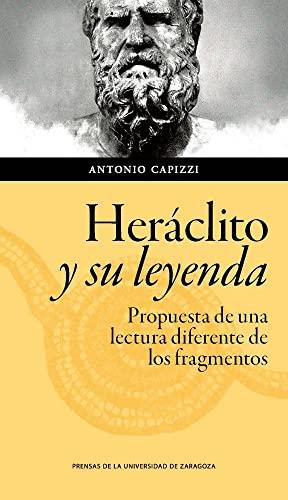 ANTONIO CAPIZZI

Heráclito
y su leyenda

Propuesta de una lectura diferente de los fragmentos

PRENSAS DE LA UNIVERSIDAD DE ZARAGOZA